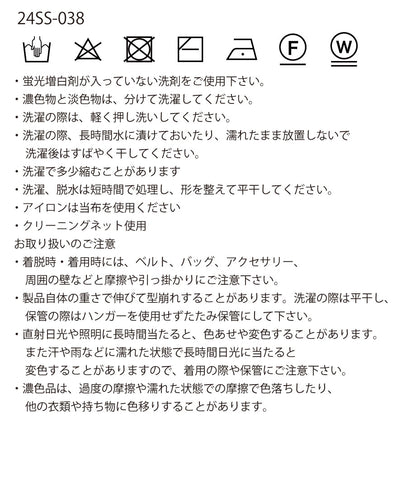 24SS-038

F W

・蛍光増白剤が入っていない洗剤をご使用下さい。
・濃色物と淡色物は、分けて洗濯してください。
・洗濯の際は、軽く押し洗いしてください。
・洗濯の際、長時間水に漬けておいたり、濡れたまま放置しないで洗濯後はすばやく干してください。
・洗濯で多少縮むことがあります
・洗濯、脱水は短時間で処理し、形を整えて平干してください。
・アイロンは当布を使用ください
・クリーニングネット使用
お取り扱いのご注意
・着脱時・着用時には、ベルト、バッグ、アクセサリー、周囲の壁などと摩擦や引っ掛かりにご注意下さい。
・製品自体の重さで伸びて型崩れすることがあります。洗濯の際は平干し、保管の際はハンガーを使用せずたたみ保管にして下さい。
・直射日光や照明に長時間当たると、色あせや変色することがあります。また汗や雨などに濡れた状態で長時間日光に当たると変色することがありますので、着用の際や保管にご注意下さい。
・濃色品は、過度の摩擦や濡れた状態での摩擦で色落ちしたり、他の衣類や持ち物に色移りすることがあります。